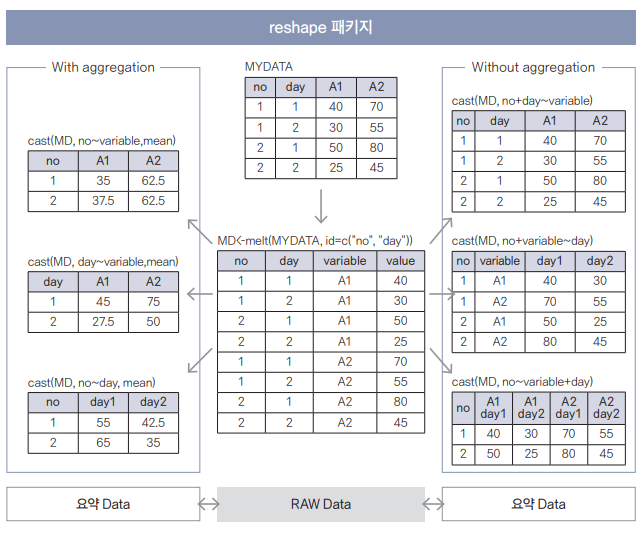 reshape 패키지

With aggregation

cast(MD, no~variable,mean)

| no | A1 | A2 |
|---|---|---|
| 1 | 35 | 62.5 |
| 2 | 37.5 | 62.5 |

cast(MD, day~variable,mean)

| day | A1 | A2 |
|---|---|---|
| 1 | 45 | 75 |
| 2 | 27.5 | 50 |

cast(MD, no~day, mean)

| no | day1 | day2 |
|---|---|---|
| 1 | 55 | 42.5 |
| 2 | 65 | 35 |

MYDATA

| no | day | A1 | A2 |
|---|---|---|---|
| 1 | 1 | 40 | 70 |
| 1 | 2 | 30 | 55 |
| 2 | 1 | 50 | 80 |
| 2 | 2 | 25 | 45 |

MD<-melt(MYDATA, id=c("no", "day"))

| no | day | variable | value |
|---|---|---|---|
| 1 | 1 | A1 | 40 |
| 1 | 2 | A1 | 30 |
| 2 | 1 | A1 | 50 |
| 2 | 2 | A1 | 25 |
| 1 | 1 | A2 | 70 |
| 1 | 2 | A2 | 55 |
| 2 | 1 | A2 | 80 |
| 2 | 2 | A2 | 45 |

Without aggregation

cast(MD, no+day~variable)

| no | day | A1 | A2 |
|---|---|---|---|
| 1 | 1 | 40 | 70 |
| 1 | 2 | 30 | 55 |
| 2 | 1 | 50 | 80 |
| 2 | 2 | 25 | 45 |

cast(MD, no+variable~day)

| no | variable | day1 | day2 |
|---|---|---|---|
| 1 | A1 | 40 | 30 |
| 1 | A2 | 70 | 55 |
| 2 | A1 | 50 | 25 |
| 2 | A2 | 80 | 45 |

cast(MD, no~variable+day)

| no | A1 day1 | A1 day2 | A2 day1 | A2 day2 |
|---|---|---|---|---|
| 1 | 40 | 30 | 70 | 55 |
| 2 | 50 | 25 | 80 | 45 |

요약 Data

RAW Data

요약 Data